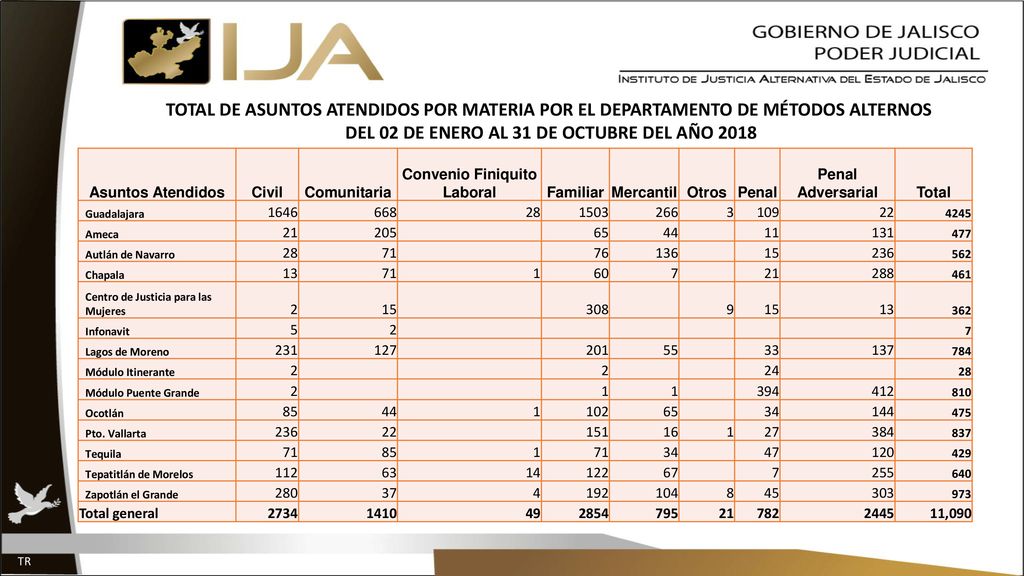 IJA

GOBIERNO DE JALISCO
PODER JUDICIAL

INSTITUTO DE JUSTICIA ALTERNATIVA DEL ESTADO DE JALISCO

TOTAL DE ASUNTOS ATENDIDOS POR MATERIA POR EL DEPARTAMENTO DE MÉTODOS ALTERNOS DEL 02 DE ENERO AL 31 DE OCTUBRE DEL AÑO 2018

| Asuntos Atendidos | Civil | Comunitaria | Convenio Finiquito Laboral | Familiar | Mercantil | Otros | Penal | Penal Adversarial | Total |
|---|---|---|---|---|---|---|---|---|---|
| Guadalajara | 1646 | 668 | 28 | 1503 | 266 | 3 | 109 | 22 | 4245 |
| Ameca | 21 | 205 | | 65 | 44 | | 11 | 131 | 477 |
| Autlán de Navarro | 28 | 71 | | 76 | 136 | | 15 | 236 | 562 |
| Chapala | 13 | 71 | 1 | 60 | 7 | | 21 | 288 | 461 |
| Centro de Justicia para las Mujeres | 2 | 15 | | 308 | | 9 | 15 | 13 | 362 |
| Infonavit | 5 | 2 | | | | | | | 7 |
| Lagos de Moreno | 231 | 127 | | 201 | 55 | | 33 | 137 | 784 |
| Módulo Itinerante | 2 | | | 2 | | | 24 | | 28 |
| Módulo Puente Grande | 2 | | | 1 | 1 | | 394 | 412 | 810 |
| Ocotlán | 85 | 44 | 1 | 102 | 65 | | 34 | 144 | 475 |
| Pto. Vallarta | 236 | 22 | | 151 | 16 | 1 | 27 | 384 | 837 |
| Tequila | 71 | 85 | 1 | 71 | 34 | | 47 | 120 | 429 |
| Tepatitlán de Morelos | 112 | 63 | 14 | 122 | 67 | | 7 | 255 | 640 |
| Zapotlán el Grande | 280 | 37 | 4 | 192 | 104 | 8 | 45 | 303 | 973 |
| Total general | 2734 | 1410 | 49 | 2854 | 795 | 21 | 782 | 2445 | 11,090 |

TR